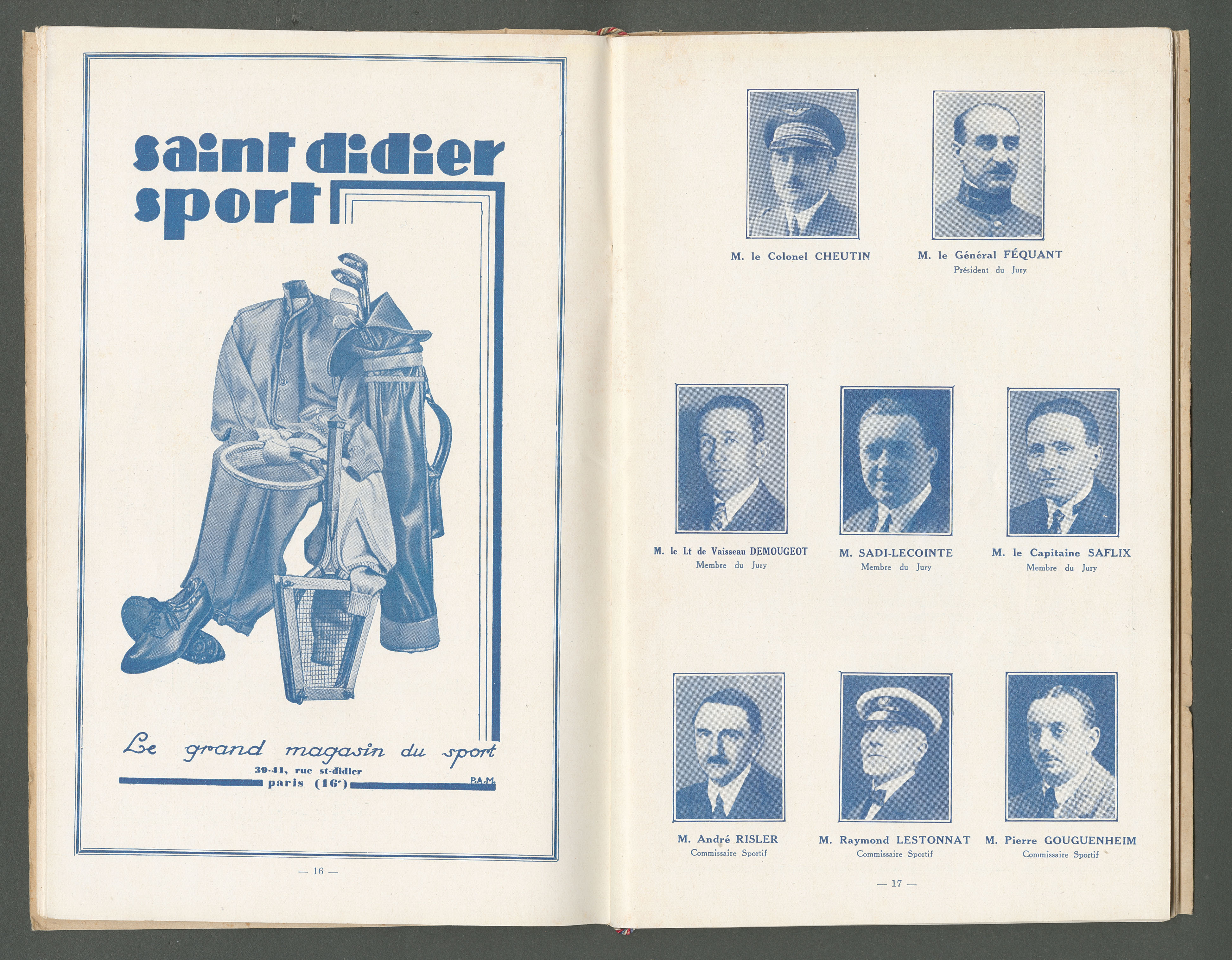 saint didier sport

Le grand magasin du sport

39-41, rue st-didier
paris (16e)

P.A.M.

— 16 —

M. le Colonel CHEUTIN

M. le Général FÉQUANT
Président du Jury

M. le Lt de Vaisseau DEMOUGEOT
Membre du Jury

M. SADI-LECOINTE
Membre du Jury

M. le Capitaine SAFLIX
Membre du Jury

M. André RISLER
Commissaire Sportif

M. Raymond LESTONNAT
Commissaire Sportif

M. Pierre GOUGUENHEIM
Commissaire Sportif

— 17 —